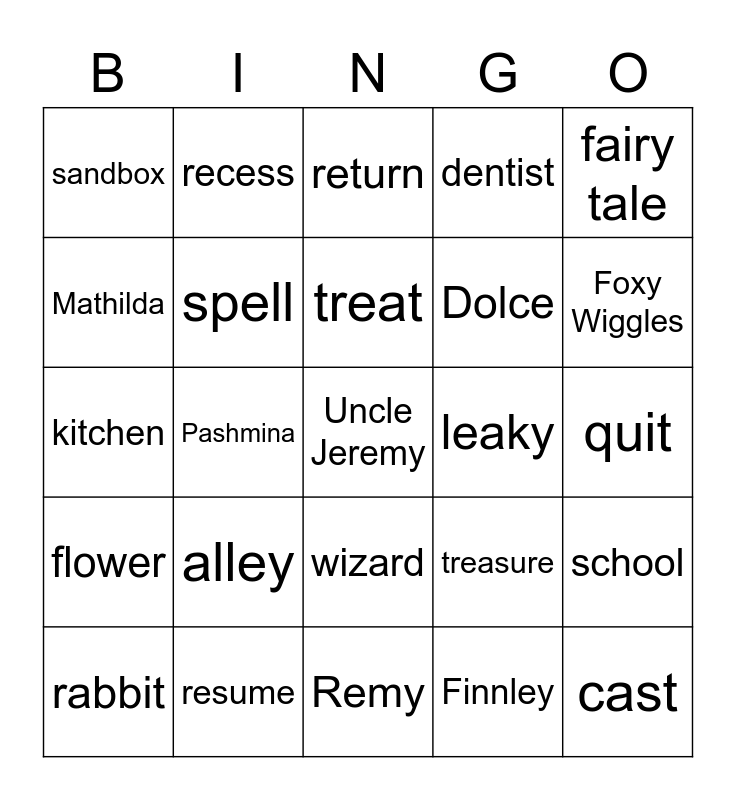 | B | I | N | G | O |
|---|---|---|---|---|
| sandbox | recess | return | dentist | fairy tale |
| Mathilda | spell | treat | Dolce | Foxy Wiggles |
| kitchen | Pashmina | Uncle Jeremy | leaky | quit |
| flower | alley | wizard | treasure | school |
| rabbit | resume | Remy | Finnley | cast |